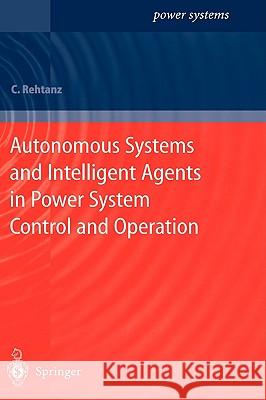 power systems

C. Rehtanz

Autonomous Systems and Intelligent Agents in Power System Control and Operation

Springer

Kraina Książek